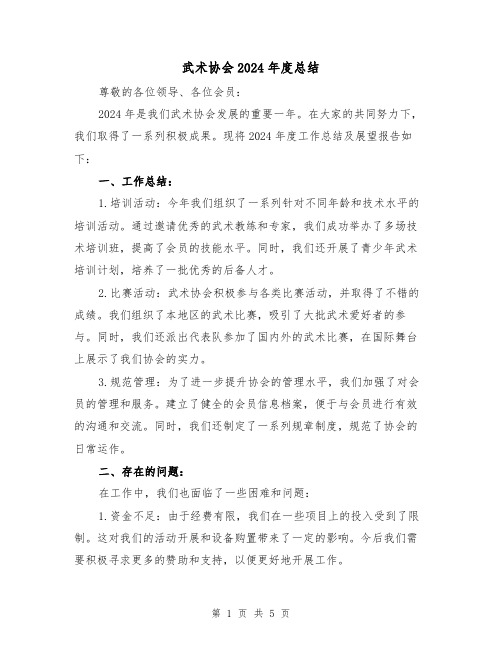 武术协会2024年度总结

尊敬的各位领导、各位会员：

2024年是我们武术协会发展的重要一年。在大家的共同努力下，我们取得了一系列积极成果。现将2024年度工作总结及展望报告如下：

一、工作总结：

1.培训活动：今年我们组织了一系列针对不同年龄和技术水平的培训活动。通过邀请优秀的武术教练和专家，我们成功举办了多场技术培训班，提高了会员的技能水平。同时，我们还开展了青少年武术培训计划，培养了一批优秀的后备人才。

2.比赛活动：武术协会积极参与各类比赛活动，并取得了不错的成绩。我们组织了本地区的武术比赛，吸引了大批武术爱好者的参与。同时，我们还派出代表队参加了国内外的武术比赛，在国际舞台上展示了我们协会的实力。

3.规范管理：为了进一步提升协会的管理水平，我们加强了对会员的管理和服务。建立了健全的会员信息档案，便于与会员进行有效的沟通和交流。同时，我们还制定了一系列规章制度，规范了协会的日常运作。

二、存在的问题：

在工作中，我们也面临了一些困难和问题：

1.资金不足：由于经费有限，我们在一些项目上的投入受到了限制。这对我们的活动开展和设备购置带来了一定的影响。今后我们需要积极寻求更多的赞助和支持，以便更好地开展工作。

第 1 页 共 5 页